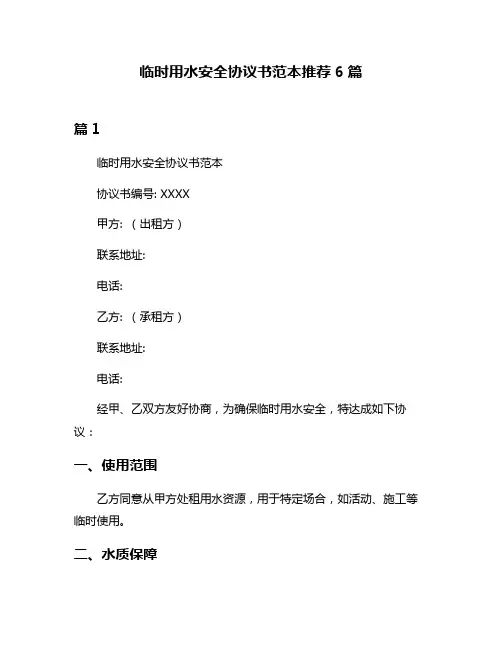 临时用水安全协议书范本推荐 6 篇

篇 1

临时用水安全协议书范本

协议书编号: XXXX

甲方: （出租方）

联系地址:

电话:

乙方: （承租方）

联系地址:

电话:

经甲、乙双方友好协商，为确保临时用水安全，特达成如下协议：

一、使用范围

乙方同意从甲方处租用水资源，用于特定场合，如活动、施工等临时使用。

二、水质保障